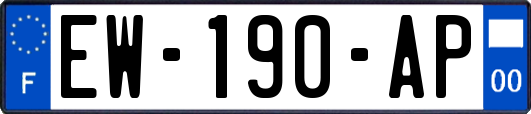 F
EW-190-AP
00